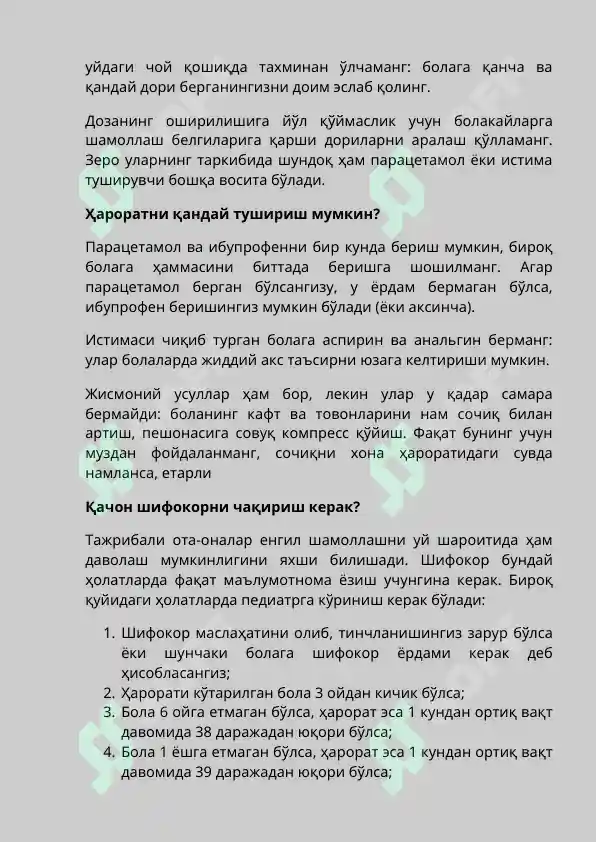 уйдаги чой қошиқда тахминан ўлчаманг: болага қанча ва қандай дори берганингизни доим эслаб қолинг.

Дозанинг оширилишига йўл қўймаслик учун болакайларга шамоллаш белгиларига қарши дориларни аралаш қўлламанг. Зеро уларнинг таркибида шундоқ ҳам парацетамол ёки истима туширувчи бошқа восита бўлади.

Ҳароратни қандай тушириш мумкин?

Парацетамол ва ибупрофенни бир кунда бериш мумкин, бироқ болага ҳаммасини биттада беришга шошилманг. Агар парацетамол берган бўлсангизу, у ёрдам бермаган бўлса, ибупрофен беришингиз мумкин бўлади (ёки аксинча).

Истимаси чиқиб турган болага аспирин ва анальгин берманг: улар болаларда жиддий акс таъсирни юзага келтириши мумкин.

Жисмоний усуллар ҳам бор, лекин улар у қадар самара бермайди: боланинг кафт ва товонларини нам сочиқ билан артиш, пешонасига совуқ компресс қўйиш. Фақат бунинг учун муздан фойдаланманг, сочиқни хона ҳароратидаги сувда намланса, етарли

Қачон шифокорни чақириш керак?

Тажрибали ота-оналар енгил шамоллашни уй шароитида ҳам даволаш мумкинлигини яхши билишади. Шифокор бундай ҳолатларда фақат маълумотнома ёзиш учунгина керак. Бироқ қуйидаги ҳолатларда педиатрга кўриниш керак бўлади:

1. Шифокор маслаҳатини олиб, тинчланишингиз зарур бўлса ёки шунчаки болага шифокор ёрдами керак деб ҳисобласангиз;
2. Ҳарорати кўтарилган бола 3 ойдан кичик бўлса;
3. Бола 6 ойга етмаган бўлса, ҳарорат эса 1 кундан ортиқ вақт давомида 38 даражадан юқори бўлса;
4. Бола 1 ёшга етмаган бўлса, ҳарорат эса 1 кундан ортиқ вақт давомида 39 даражадан юқори бўлса;